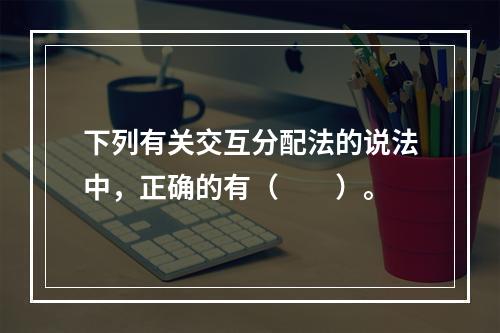 下列有关交互分配法的说法中，正确的有（　　）。